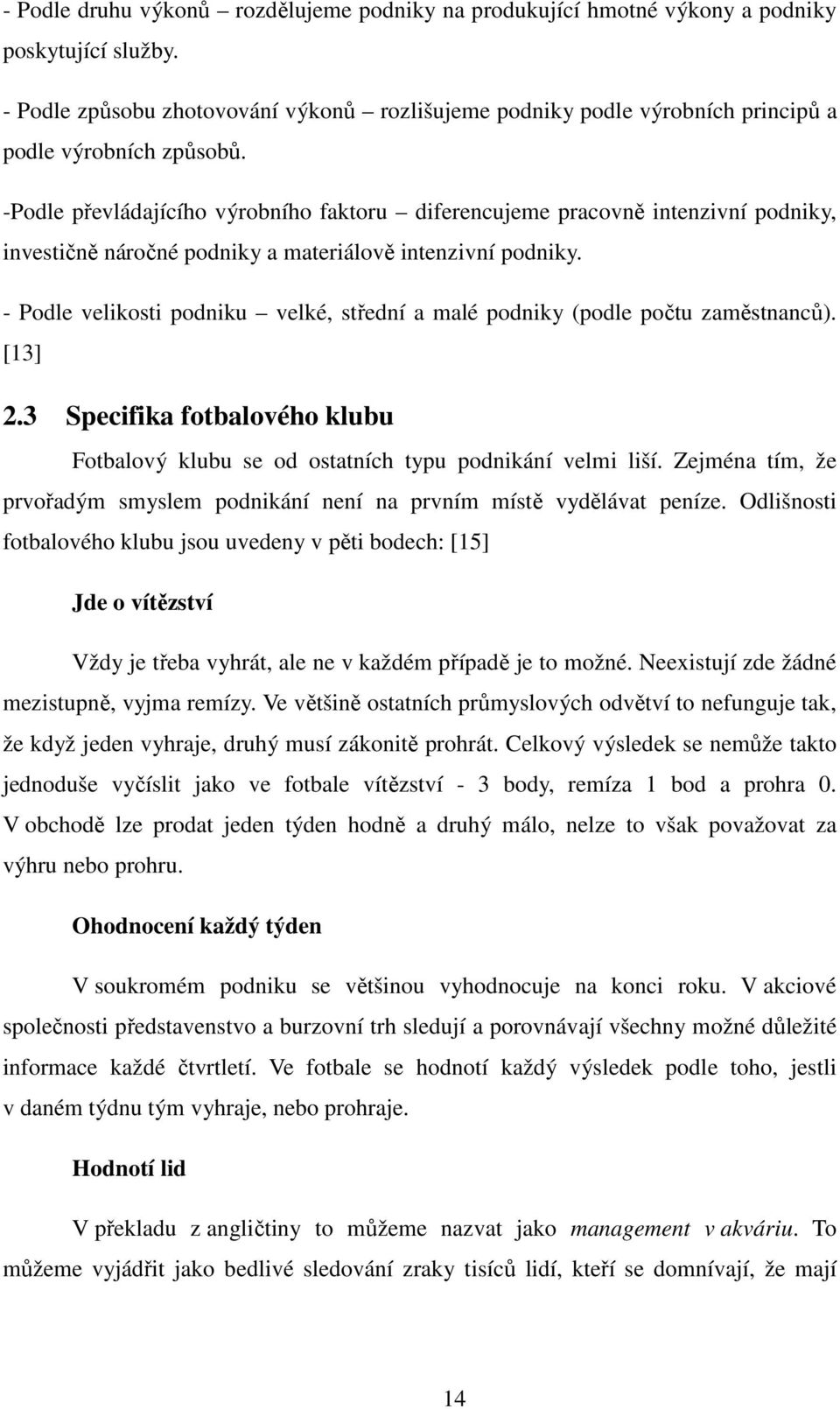 - Podle druhu výkonů – rozdělujeme podniky na produkující hmotné výkony a podniky poskytující služby.

- Podle způsobu zhotovování výkonů – rozlišujeme podniky podle výrobních principů a podle výrobních způsobů.

-Podle převládajícího výrobního faktoru – diferencujeme pracovně intenzivní podniky, investičně náročné podniky a materiálově intenzivní podniky.

- Podle velikosti podniku – velké, střední a malé podniky (podle počtu zaměstnanců). [13]

2.3 Specifika fotbalového klubu

Fotbalový klubu se od ostatních typu podnikání velmi liší. Zejména tím, že prvořadým smyslem podnikání není na prvním místě vydělávat peníze. Odlišnosti fotbalového klubu jsou uvedeny v pěti bodech: [15]

Jde o vítězství

Vždy je třeba vyhrát, ale ne v každém případě je to možné. Neexistují zde žádné mezistupně, vyjma remízy. Ve většině ostatních průmyslových odvětví to nefunguje tak, že když jeden vyhraje, druhý musí zákonitě prohrát. Celkový výsledek se nemůže takto jednoduše vyčíslit jako ve fotbale vítězství - 3 body, remíza 1 bod a prohra 0. V obchodě lze prodat jeden týden hodně a druhý málo, nelze to však považovat za výhru nebo prohru.

Ohodnocení každý týden

V soukromém podniku se většinou vyhodnocuje na konci roku. V akciové společnosti představenstvo a burzovní trh sledují a porovnávají všechny možné důležité informace každé čtvrtletí. Ve fotbale se hodnotí každý výsledek podle toho, jestli v daném týdnu tým vyhraje, nebo prohraje.

Hodnotí lid

V překladu z angličtiny to můžeme nazvat jako management v akváriu. To můžeme vyjádřit jako bedlivé sledování zraky tisíců lidí, kteří se domnívají, že mají

14